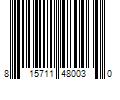 8 15711 48003 0